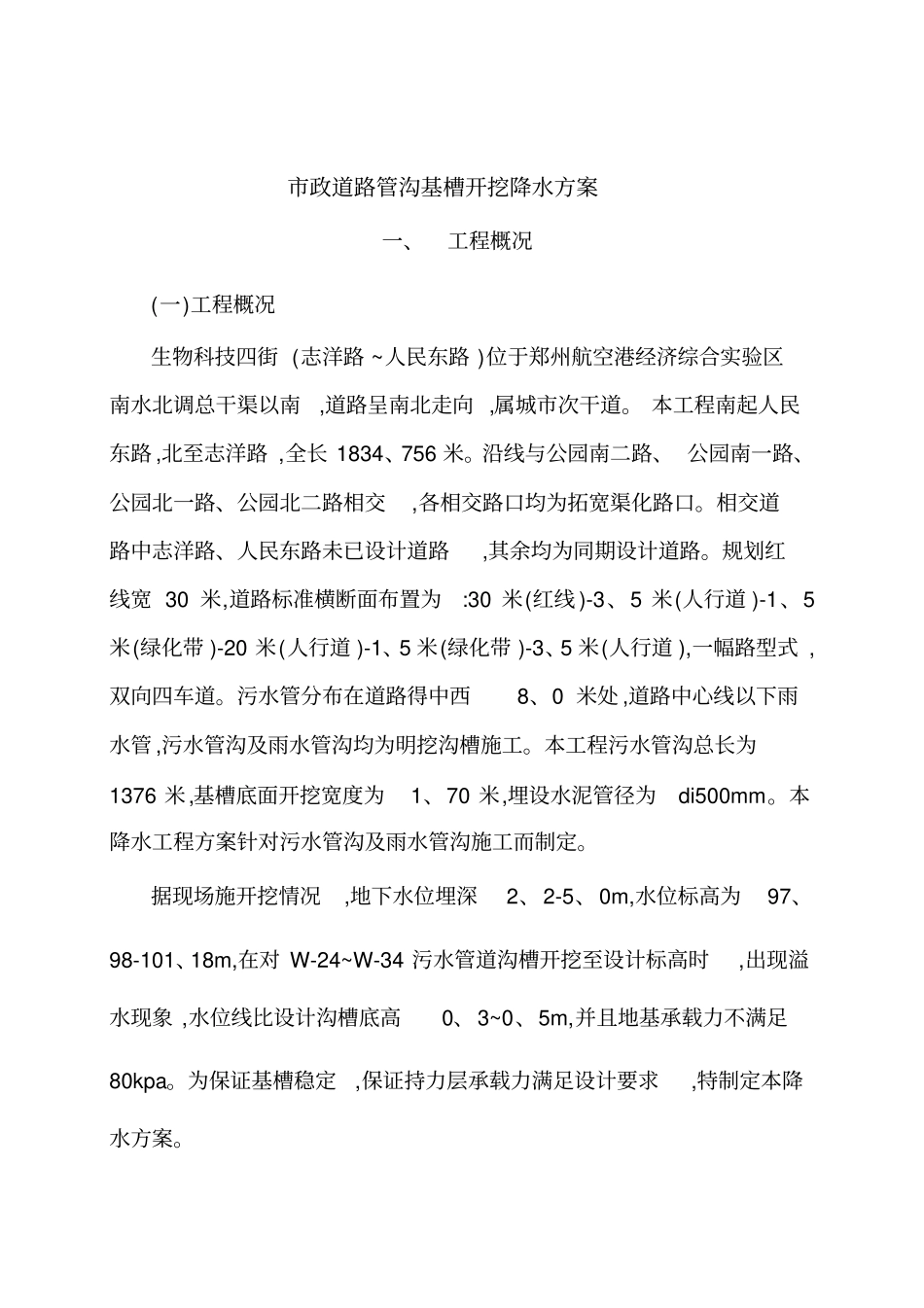 市政道路管沟基槽开挖降水方案

一、 工程概况

(一)工程概况

生物科技四街(志洋路~人民东路)位于郑州航空港经济综合实验区南水北调总干渠以南,道路呈南北走向,属城市次干道。本工程南起人民东路,北至志洋路,全长1834、756米。沿线与公园南二路、公园南一路、公园北一路、公园北二路相交,各相交路口均为拓宽渠化路口。相交道路中志洋路、人民东路未已设计道路,其余均为同期设计道路。规划红线宽30米,道路标准横断面布置为:30米(红线)-3、5米(人行道)-1、5米(绿化带)-20米(人行道)-1、5米(绿化带)-3、5米(人行道),一幅路型式,双向四车道。污水管分布在道路得中西8、0米处,道路中心线以下雨水管,污水管沟及雨水管沟均为明挖沟槽施工。本工程污水管沟总长为1376米,基槽底面开挖宽度为1、70米,埋设水泥管径为di500mm。本降水工程方案针对污水管沟及雨水管沟施工而制定。

据现场施开挖情况,地下水位埋深2、2-5、0m,水位标高为97、98-101、18m,在对W-24~W-34污水管道沟槽开挖至设计标高时,出现溢水现象,水位线比设计沟槽底高0、3~0、5m,并且地基承载力不满足80kpa。为保证基槽稳定,保证持力层承载力满足设计要求,特制定本降水方案。